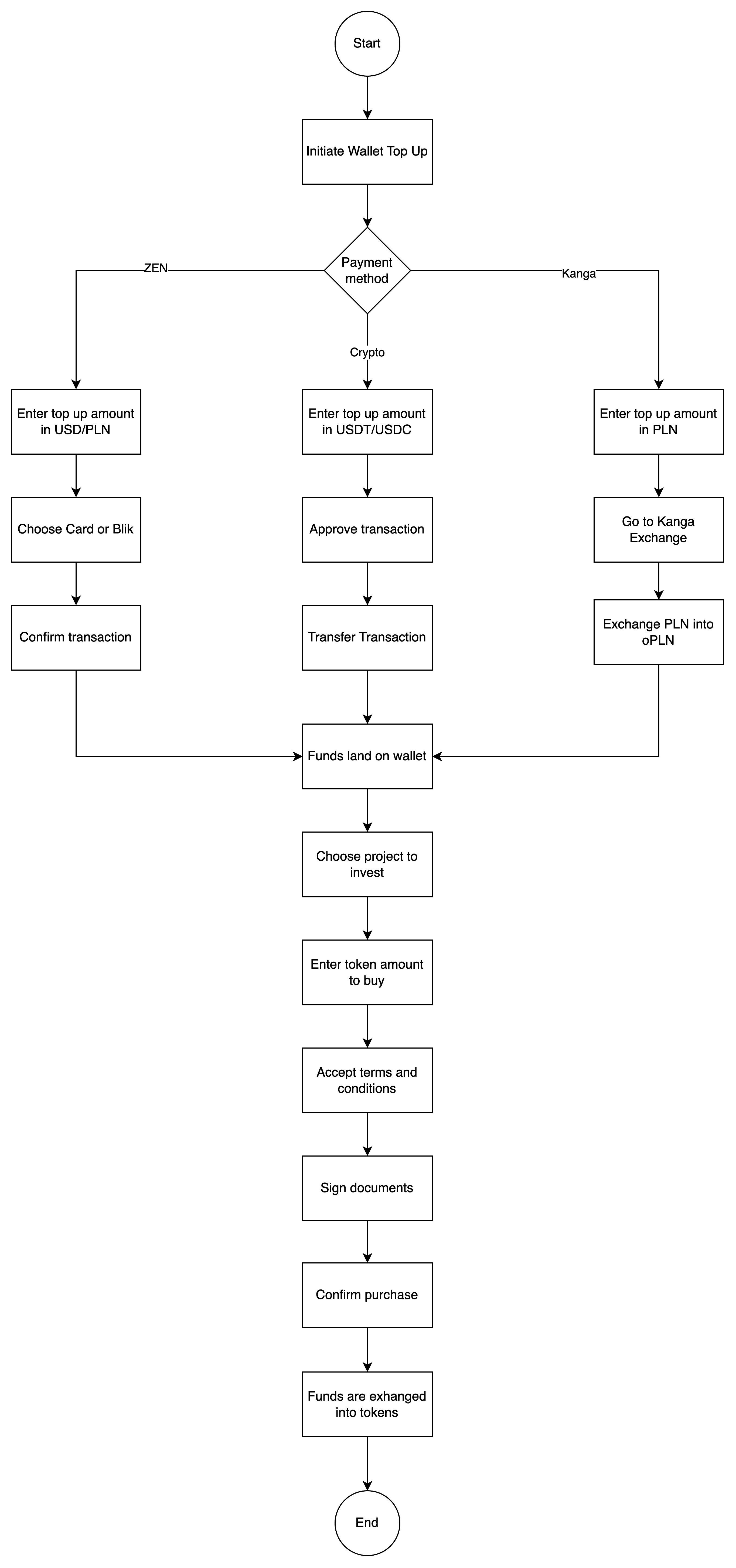 Start

Initiate Wallet Top Up

Payment method

ZEN

Crypto

Kanga

Enter top up amount in USD/PLN

Choose Card or Blik

Confirm transaction

Enter top up amount in USDT/USDC

Approve transaction

Transfer Transaction

Enter top up amount in PLN

Go to Kanga Exchange

Exchange PLN into oPLN

Funds land on wallet

Choose project to invest

Enter token amount to buy

Accept terms and conditions

Sign documents

Confirm purchase

Funds are exhanged into tokens

End